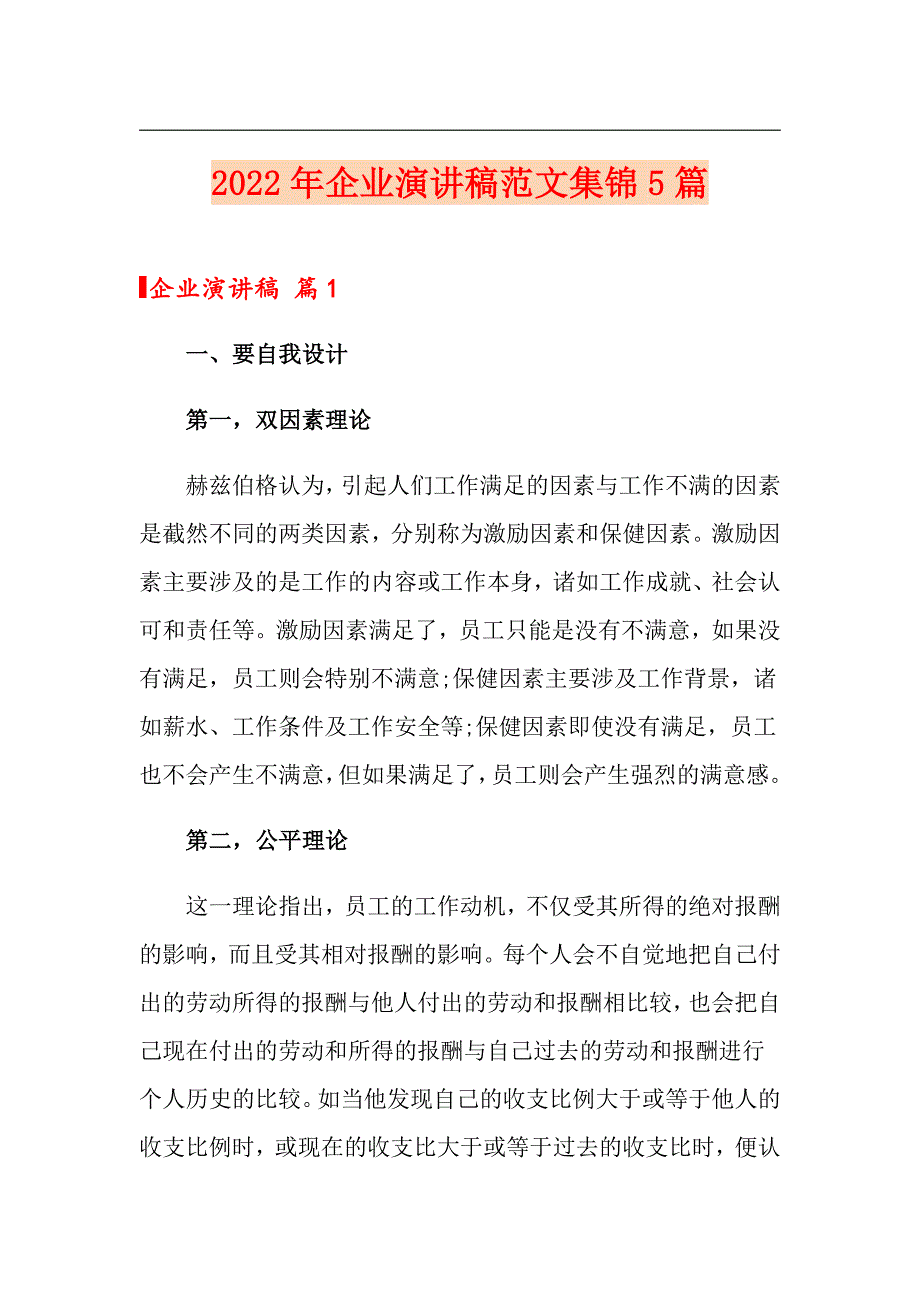 2022年企业演讲稿范文集锦5篇

企业演讲稿 篇1

一、要自我设计

第一，双因素理论

赫兹伯格认为，引起人们工作满足的因素与工作不满的因素是截然不同的两类因素，分别称为激励因素和保健因素。激励因素主要涉及的是工作的内容或工作本身，诸如工作成就、社会认可和责任等。激励因素满足了，员工只能是没有不满意，如果没有满足，员工则会特别不满意;保健因素主要涉及工作背景，诸如薪水、工作条件及工作安全等;保健因素即使没有满足，员工也不会产生不满意，但如果满足了，员工则会产生强烈的满意感。

第二，公平理论

这一理论指出，员工的工作动机，不仅受其所得的绝对报酬的影响，而且受其相对报酬的影响。每个人会不自觉地把自己付出的劳动所得的报酬与他人付出的劳动和报酬相比较，也会把自己现在付出的劳动和所得的报酬与自己过去的劳动和报酬进行个人历史的比较。如当他发现自己的收支比例大于或等于他人的收支比例时，或现在的收支比大于或等于过去的收支比时，便认